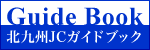 Guide Book
北九州JCガイドブック